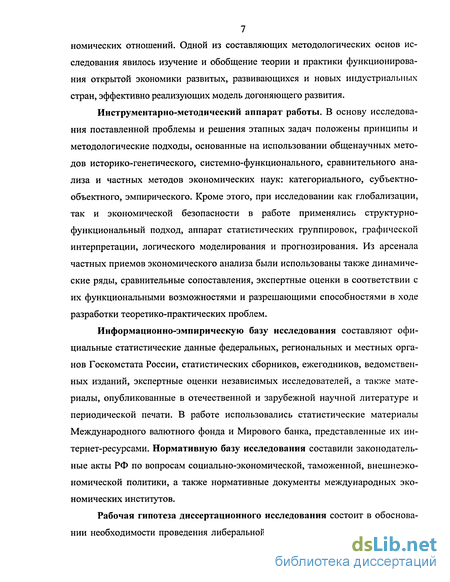 7

номических отношений. Одной из составляющих методологических основ исследования явилось изучение и обобщение теории и практики функционирования открытой экономики развитых, развивающихся и новых индустриальных стран, эффективно реализующих модель догоняющего развития.

**Инструментарно-методический аппарат работы.** В основу исследования поставленной проблемы и решения этапных задач положены принципы и методологические подходы, основанные на использовании общенаучных методов историко-генетического, системно-функционального, сравнительного анализа и частных методов экономических наук: категориального, субъектно-объектного, эмпирического. Кроме этого, при исследовании как глобализации, так и экономической безопасности в работе применялись структурно-функциональный подход, аппарат статистических группировок, графической интерпретации, логического моделирования и прогнозирования. Из арсенала частных приемов экономического анализа были использованы также динамические ряды, сравнительные сопоставления, экспертные оценки в соответствии с их функциональными возможностями и разрешающими способностями в ходе разработки теоретико-практических проблем.

**Информационно-эмпирическую базу исследования** составляют официальные статистические данные федеральных, региональных и местных органов Госкомстата России, статистических сборников, ежегодников, ведомственных изданий, экспертные оценки независимых исследователей, а также материалы, опубликованные в отечественной и зарубежной научной литературе и периодической печати. В работе использовались статистические материалы Международного валютного фонда и Мирового банка, представленные их интернет-ресурсами. **Нормативную базу исследования** составили законодательные акты РФ по вопросам социально-экономической, таможенной, внешнеэкономической политики, а также нормативные документы международных экономических институтов.

**Рабочая гипотеза диссертационного исследования** состоит в обосновании необходимости проведения либеральной

dsLib.net
библиотека диссертаций